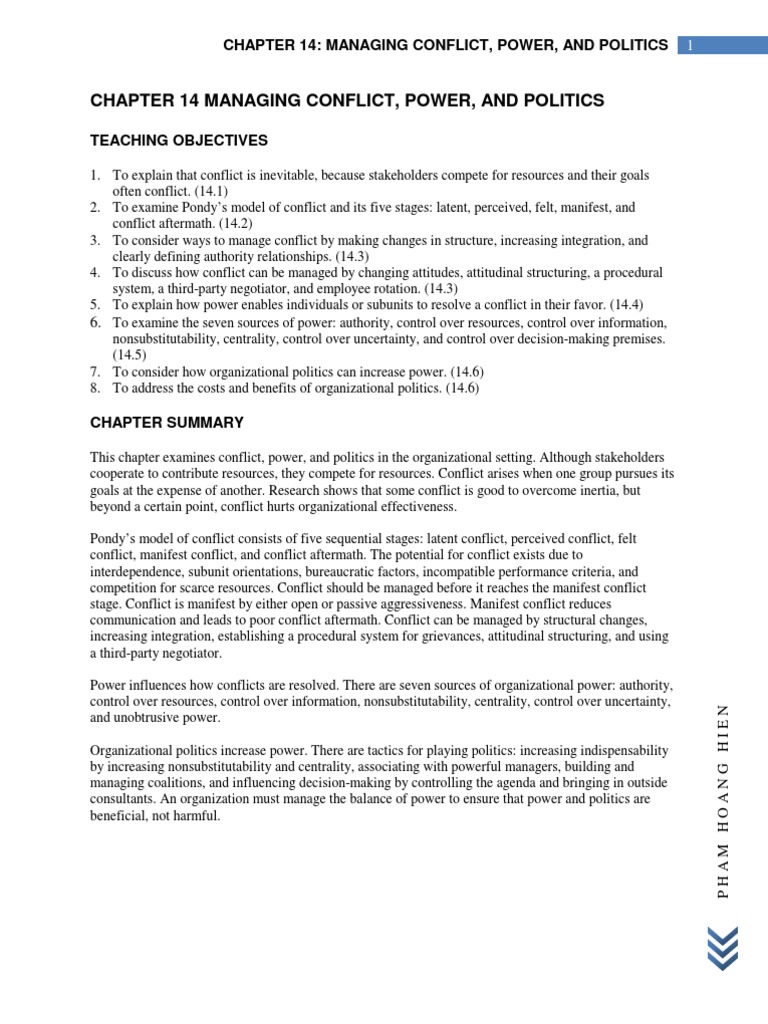 CHAPTER 14: MANAGING CONFLICT, POWER, AND POLITICS 1

CHAPTER 14 MANAGING CONFLICT, POWER, AND POLITICS

TEACHING OBJECTIVES

1. To explain that conflict is inevitable, because stakeholders compete for resources and their goals often conflict. (14.1)
2. To examine Pondy's model of conflict and its five stages: latent, perceived, felt, manifest, and conflict aftermath. (14.2)
3. To consider ways to manage conflict by making changes in structure, increasing integration, and clearly defining authority relationships. (14.3)
4. To discuss how conflict can be managed by changing attitudes, attitudinal structuring, a procedural system, a third-party negotiator, and employee rotation. (14.3)
5. To explain how power enables individuals or subunits to resolve a conflict in their favor. (14.4)
6. To examine the seven sources of power: authority, control over resources, control over information, nonsubstitutability, centrality, control over uncertainty, and control over decision-making premises. (14.5)
7. To consider how organizational politics can increase power. (14.6)
8. To address the costs and benefits of organizational politics. (14.6)

CHAPTER SUMMARY

This chapter examines conflict, power, and politics in the organizational setting. Although stakeholders cooperate to contribute resources, they compete for resources. Conflict arises when one group pursues its goals at the expense of another. Research shows that some conflict is good to overcome inertia, but beyond a certain point, conflict hurts organizational effectiveness.

Pondy's model of conflict consists of five sequential stages: latent conflict, perceived conflict, felt conflict, manifest conflict, and conflict aftermath. The potential for conflict exists due to interdependence, subunit orientations, bureaucratic factors, incompatible performance criteria, and competition for scarce resources. Conflict should be managed before it reaches the manifest conflict stage. Conflict is manifest by either open or passive aggressiveness. Manifest conflict reduces communication and leads to poor conflict aftermath. Conflict can be managed by structural changes, increasing integration, establishing a procedural system for grievances, attitudinal structuring, and using a third-party negotiator.

Power influences how conflicts are resolved. There are seven sources of organizational power: authority, control over resources, control over information, nonsubstitutability, centrality, control over uncertainty, and unobtrusive power.

Organizational politics increase power. There are tactics for playing politics: increasing indispensability by increasing nonsubstitutability and centrality, associating with powerful managers, building and managing coalitions, and influencing decision-making by controlling the agenda and bringing in outside consultants. An organization must manage the balance of power to ensure that power and politics are beneficial, not harmful.

PHAM HOANG HIEN